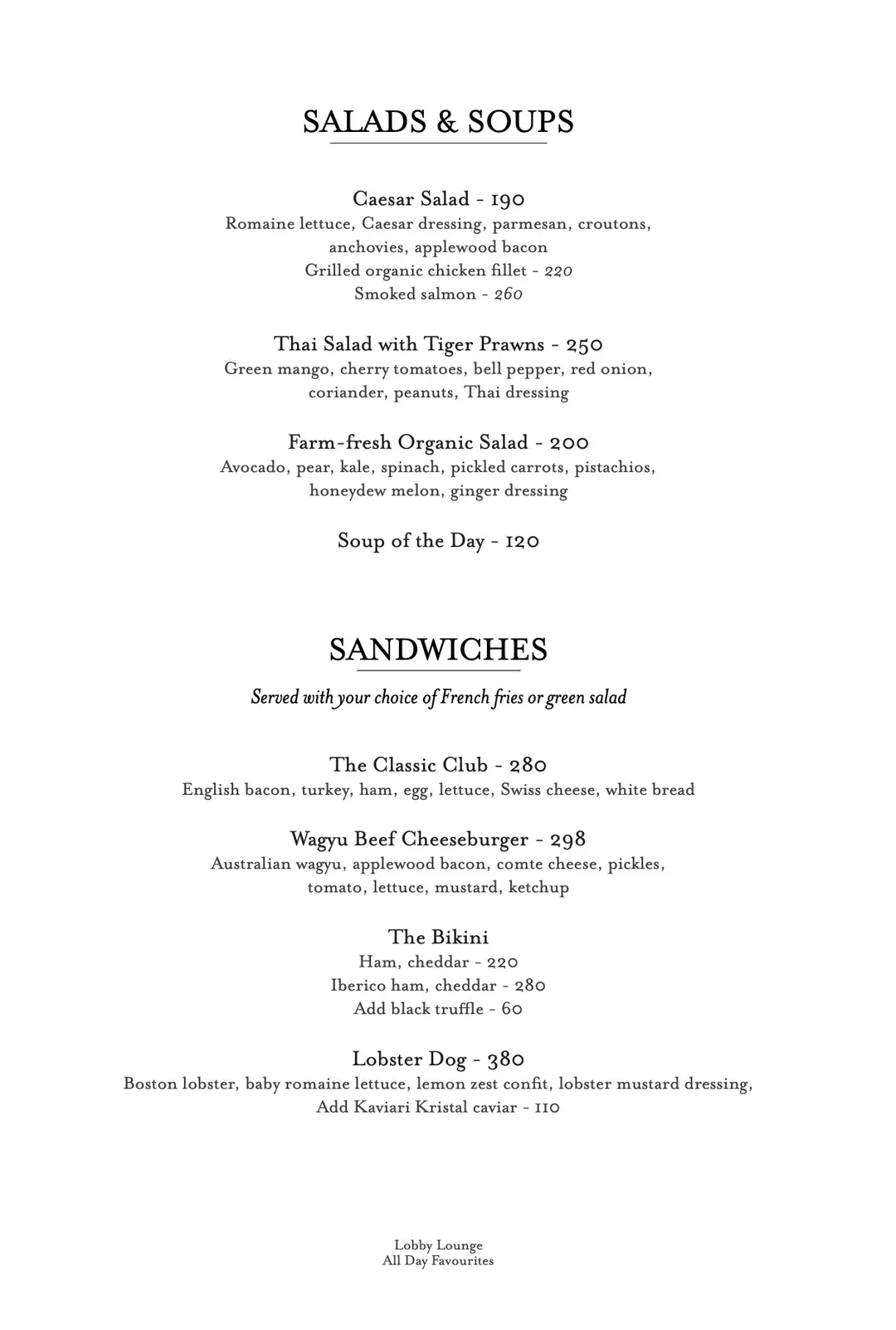 SALADS & SOUPS

Caesar Salad - 190
Romaine lettuce, Caesar dressing, parmesan, croutons, anchovies, applewood bacon
Grilled organic chicken fillet - 220
Smoked salmon - 260

Thai Salad with Tiger Prawns - 250
Green mango, cherry tomatoes, bell pepper, red onion, coriander, peanuts, Thai dressing

Farm-fresh Organic Salad - 200
Avocado, pear, kale, spinach, pickled carrots, pistachios, honeydew melon, ginger dressing

Soup of the Day - 120

SANDWICHES

Served with your choice of French fries or green salad

The Classic Club - 280
English bacon, turkey, ham, egg, lettuce, Swiss cheese, white bread

Wagyu Beef Cheeseburger - 298
Australian wagyu, applewood bacon, comte cheese, pickles, tomato, lettuce, mustard, ketchup

The Bikini
Ham, cheddar - 220
Iberico ham, cheddar - 280
Add black truffle - 60

Lobster Dog - 380
Boston lobster, baby romaine lettuce, lemon zest confit, lobster mustard dressing,
Add Kaviari Kristal caviar - 110

Lobby Lounge
All Day Favourites